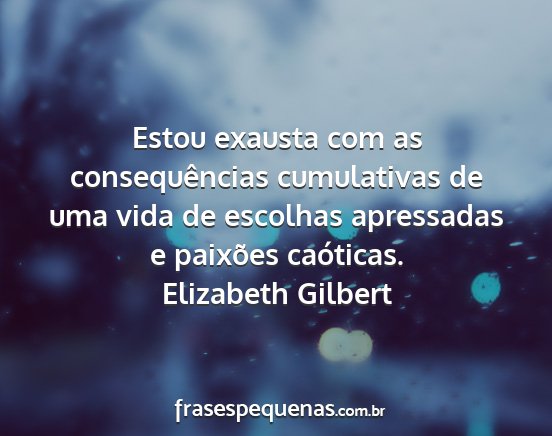 Estou exausta com as consequências cumulativas de uma vida de escolhas apressadas e paixões caóticas.
Elizabeth Gilbert

frasespequenas.com.br